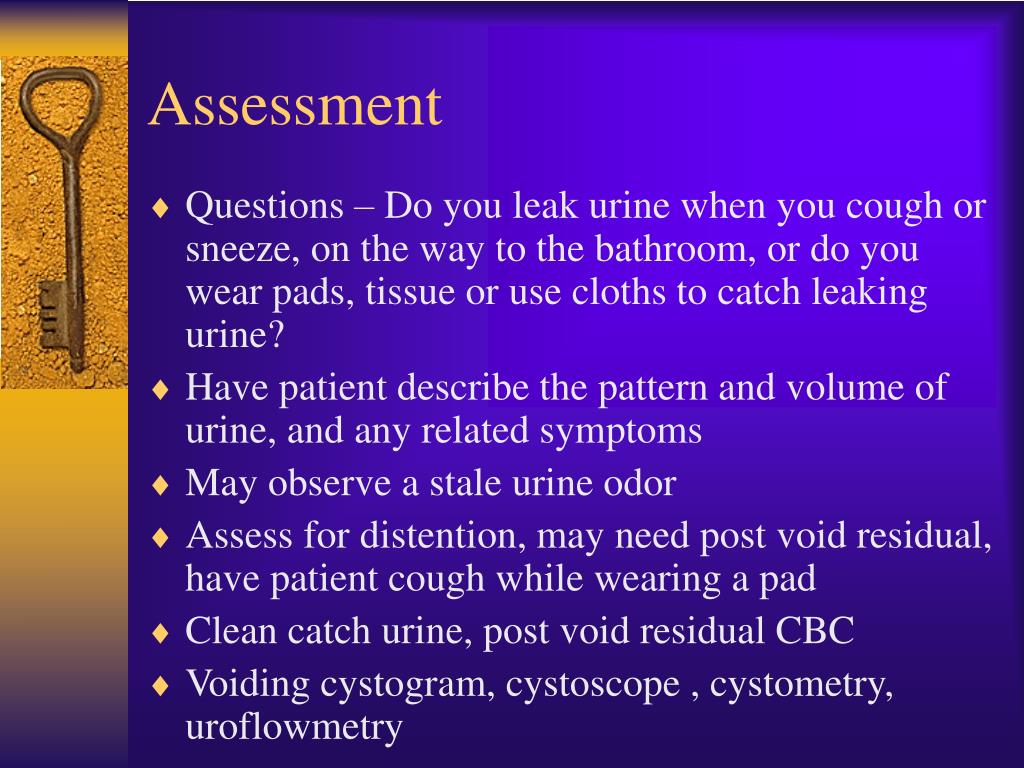 Assessment

♦ Questions – Do you leak urine when you cough or sneeze, on the way to the bathroom, or do you wear pads, tissue or use cloths to catch leaking urine?
♦ Have patient describe the pattern and volume of urine, and any related symptoms
♦ May observe a stale urine odor
♦ Assess for distention, may need post void residual, have patient cough while wearing a pad
♦ Clean catch urine, post void residual CBC
♦ Voiding cystogram, cystoscope , cystometry, uroflowmetry